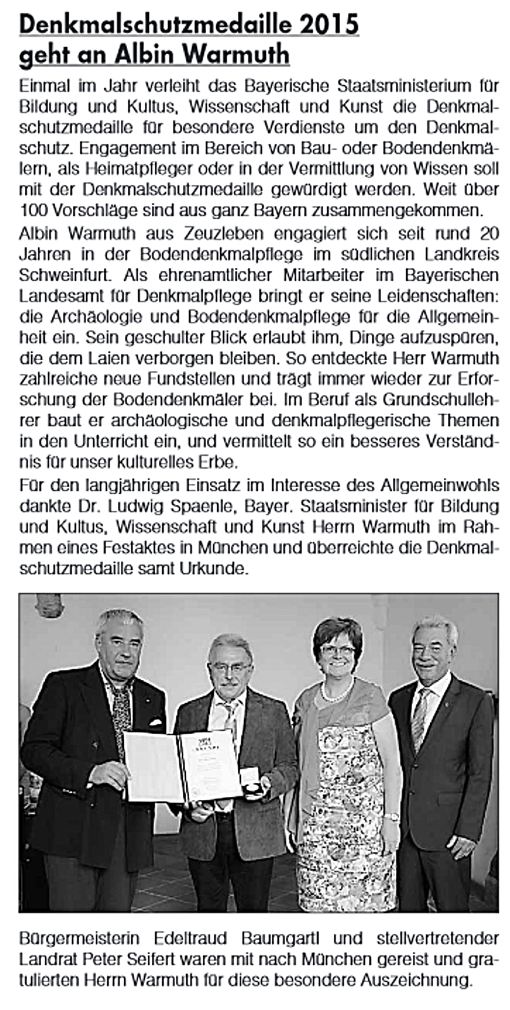 Denkmalschutzmedaille 2015 geht an Albin Warmuth

Einmal im Jahr verleiht das Bayerische Staatsministerium für Bildung und Kultus, Wissenschaft und Kunst die Denkmalschutzmedaille für besondere Verdienste um den Denkmalschutz. Engagement im Bereich von Bau- oder Bodendenkmälern, als Heimatpfleger oder in der Vermittlung von Wissen soll mit der Denkmalschutzmedaille gewürdigt werden. Weit über 100 Vorschläge sind aus ganz Bayern zusammengekommen.

Albin Warmuth aus Zeuzleben engagiert sich seit rund 20 Jahren in der Bodendenkmalpflege im südlichen Landkreis Schweinfurt. Als ehrenamtlicher Mitarbeiter im Bayerischen Landesamt für Denkmalpflege bringt er seine Leidenschaften: die Archäologie und Bodendenkmalpflege für die Allgemeinheit ein. Sein geschulter Blick erlaubt ihm, Dinge aufzuspüren, die dem Laien verborgen bleiben. So entdeckte Herr Warmuth zahlreiche neue Fundstellen und trägt immer wieder zur Erforschung der Bodendenkmäler bei. Im Beruf als Grundschullehrer baut er archäologische und denkmalpflegerische Themen in den Unterricht ein, und vermittelt so ein besseres Verständnis für unser kulturelles Erbe.

Für den langjährigen Einsatz im Interesse des Allgemeinwohls dankte Dr. Ludwig Spaenle, Bayer. Staatsminister für Bildung und Kultus, Wissenschaft und Kunst Herrn Warmuth im Rahmen eines Festaktes in München und überreichte die Denkmalschutzmedaille samt Urkunde.

Bürgermeisterin Edeltraud Baumgartl und stellvertretender Landrat Peter Seifert waren mit nach München gereist und gratulierten Herrn Warmuth für diese besondere Auszeichnung.